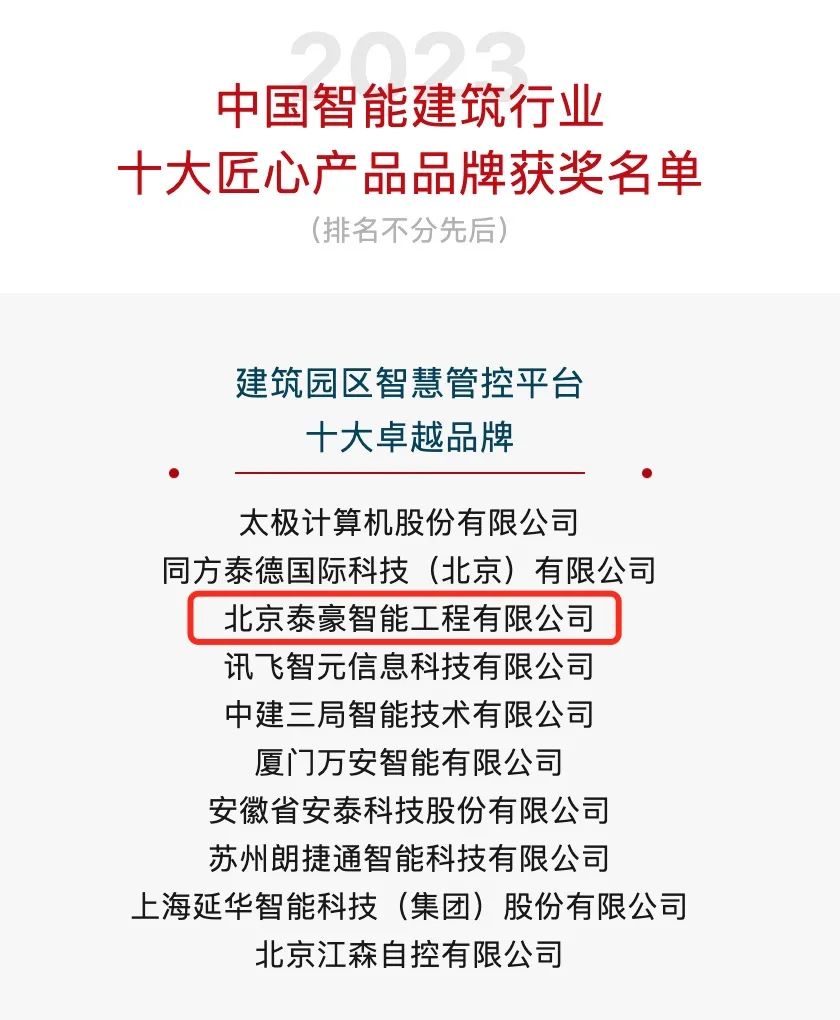 2023

中国智能建筑行业
十大匠心产品品牌获奖名单
（排名不分先后）

建筑园区智慧管控平台
十大卓越品牌

太极计算机股份有限公司
同方泰德国际科技（北京）有限公司
北京泰豪智能工程有限公司
讯飞智元信息科技有限公司
中建三局智能技术有限公司
厦门万安智能有限公司
安徽省安泰科技股份有限公司
苏州朗捷通智能科技有限公司
上海延华智能科技（集团）股份有限公司
北京江森自控有限公司